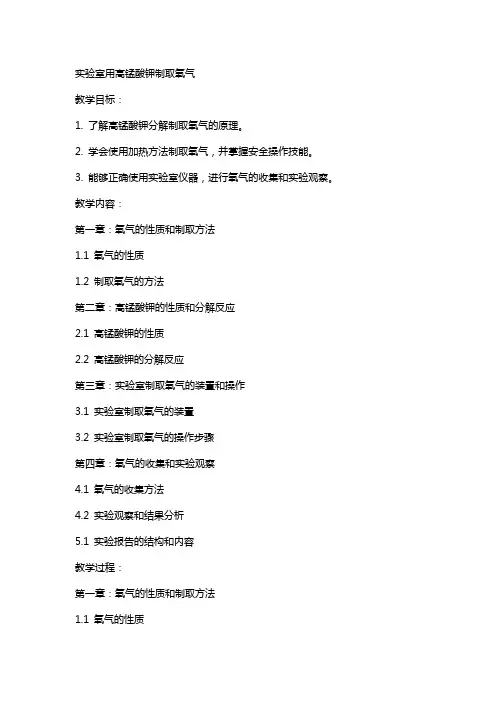 实验室用高锰酸钾制取氧气

教学目标：

1. 了解高锰酸钾分解制取氧气的原理。

2. 学会使用加热方法制取氧气，并掌握安全操作技能。

3. 能够正确使用实验室仪器，进行氧气的收集和实验观察。

教学内容：

第一章：氧气的性质和制取方法

1.1 氧气的性质

1.2 制取氧气的方法

第二章：高锰酸钾的性质和分解反应

2.1 高锰酸钾的性质

2.2 高锰酸钾的分解反应

第三章：实验室制取氧气的装置和操作

3.1 实验室制取氧气的装置

3.2 实验室制取氧气的操作步骤

第四章：氧气的收集和实验观察

4.1 氧气的收集方法

4.2 实验观察和结果分析

5.1 实验报告的结构和内容

教学过程：

第一章：氧气的性质和制取方法

1.1 氧气的性质